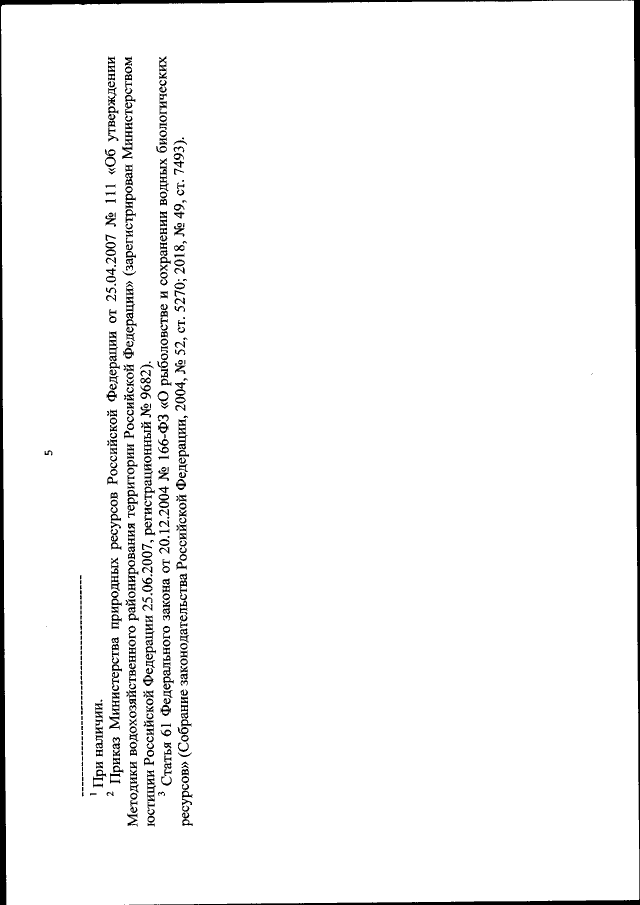 5

$^1$ При наличии.

$^2$ Приказ Министерства природных ресурсов Российской Федерации от 25.04.2007 № 111 «Об утверждении Методики водохозяйственного районирования территории Российской Федерации» (зарегистрирован Министерством юстиции Российской Федерации 25.06.2007, регистрационный № 9682).

$^3$ Статья 61 Федерального закона от 20.12.2004 № 166-ФЗ «О рыболовстве и сохранении водных биологических ресурсов» (Собрание законодательства Российской Федерации, 2004, № 52, ст. 5270; 2018, № 49, ст. 7493).